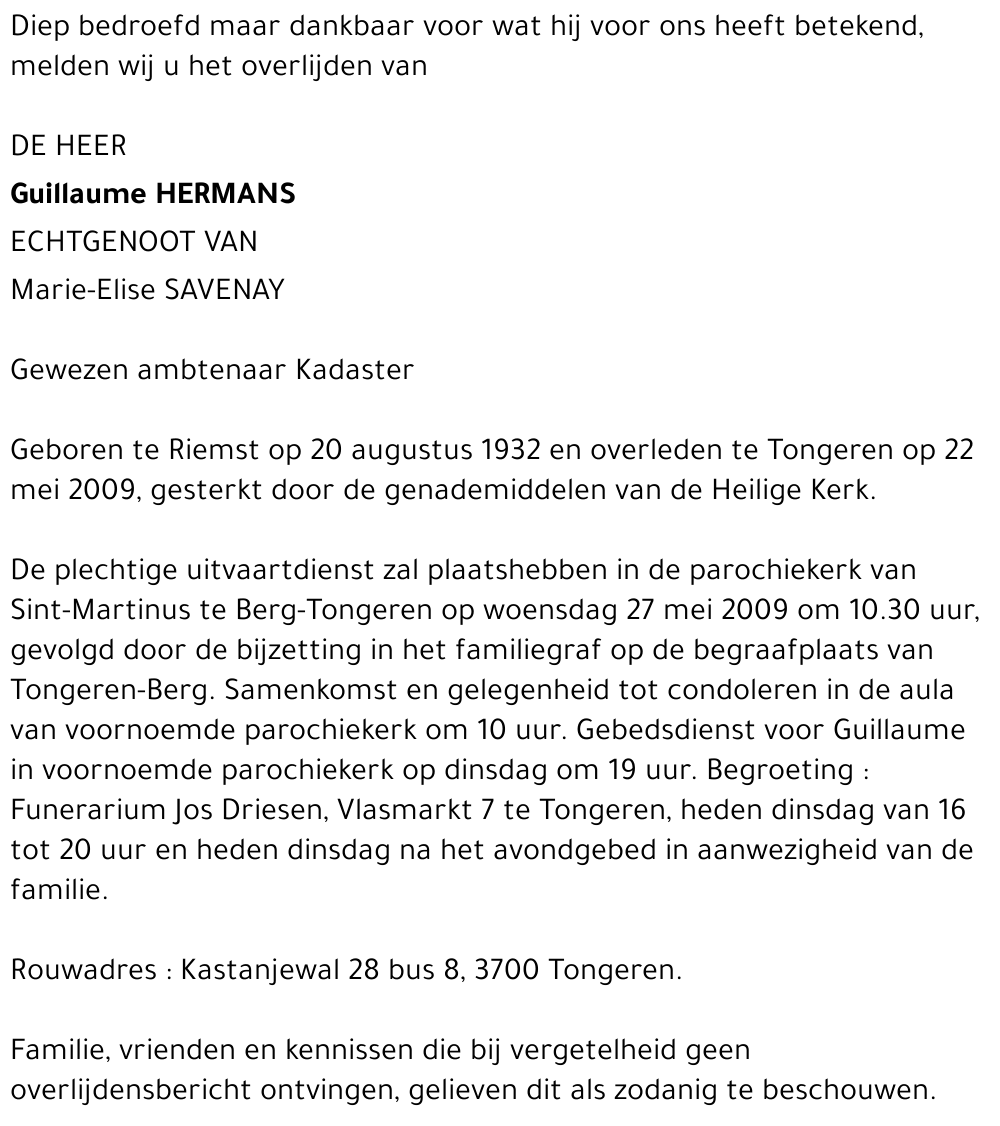 Diep bedroefd maar dankbaar voor wat hij voor ons heeft betekend, melden wij u het overlijden van

DE HEER
Guillaume HERMANS
ECHTGENOOT VAN
Marie-Elise SAVENAY

Gewezen ambtenaar Kadaster

Geboren te Riemst op 20 augustus 1932 en overleden te Tongeren op 22 mei 2009, gesterkt door de genademiddelen van de Heilige Kerk.

De plechtige uitvaartdienst zal plaatshebben in de parochiekerk van Sint-Martinus te Berg-Tongeren op woensdag 27 mei 2009 om 10.30 uur, gevolgd door de bijzetting in het familiegraf op de begraafplaats van Tongeren-Berg. Samenkomst en gelegenheid tot condoleren in de aula van voornoemde parochiekerk om 10 uur. Gebedsdienst voor Guillaume in voornoemde parochiekerk op dinsdag om 19 uur. Begroeting : Funerarium Jos Driesen, Vlasmarkt 7 te Tongeren, heden dinsdag van 16 tot 20 uur en heden dinsdag na het avondgebed in aanwezigheid van de familie.

Rouwadres : Kastanjewal 28 bus 8, 3700 Tongeren.

Familie, vrienden en kennissen die bij vergetelheid geen overlijdensbericht ontvingen, gelieven dit als zodanig te beschouwen.